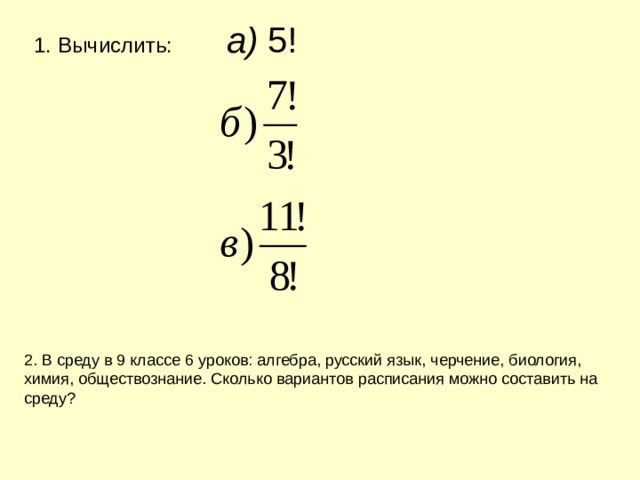 1. Вычислить: а) $5!$

б) $\frac{7!}{3!}$

в) $\frac{11!}{8!}$

2. В среду в 9 классе 6 уроков: алгебра, русский язык, черчение, биология, химия, обществознание. Сколько вариантов расписания можно составить на среду?